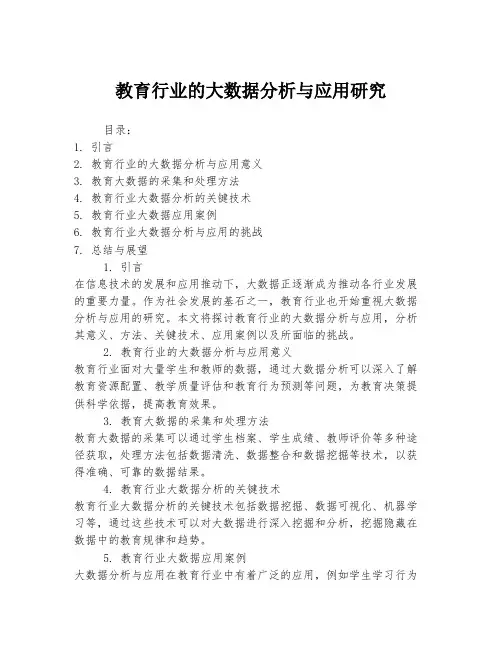 教育行业的大数据分析与应用研究

目录：
1. 引言
2. 教育行业的大数据分析与应用意义
3. 教育大数据的采集和处理方法
4. 教育行业大数据分析的关键技术
5. 教育行业大数据应用案例
6. 教育行业大数据分析与应用的挑战
7. 总结与展望

1. 引言
在信息技术的发展和应用推动下，大数据正逐渐成为推动各行业发展的重要力量。作为社会发展的基石之一，教育行业也开始重视大数据分析与应用的研究。本文将探讨教育行业的大数据分析与应用，分析其意义、方法、关键技术、应用案例以及所面临的挑战。

2. 教育行业的大数据分析与应用意义
教育行业面对大量学生和教师的数据，通过大数据分析可以深入了解教育资源配置、教学质量评估和教育行为预测等问题，为教育决策提供科学依据，提高教育效果。

3. 教育大数据的采集和处理方法
教育大数据的采集可以通过学生档案、学生成绩、教师评价等多种途径获取，处理方法包括数据清洗、数据整合和数据挖掘等技术，以获得准确、可靠的数据结果。

4. 教育行业大数据分析的关键技术
教育行业大数据分析的关键技术包括数据挖掘、数据可视化、机器学习等，通过这些技术可以对大数据进行深入挖掘和分析，挖掘隐藏在数据中的教育规律和趋势。

5. 教育行业大数据应用案例
大数据分析与应用在教育行业中有着广泛的应用，例如学生学习行为